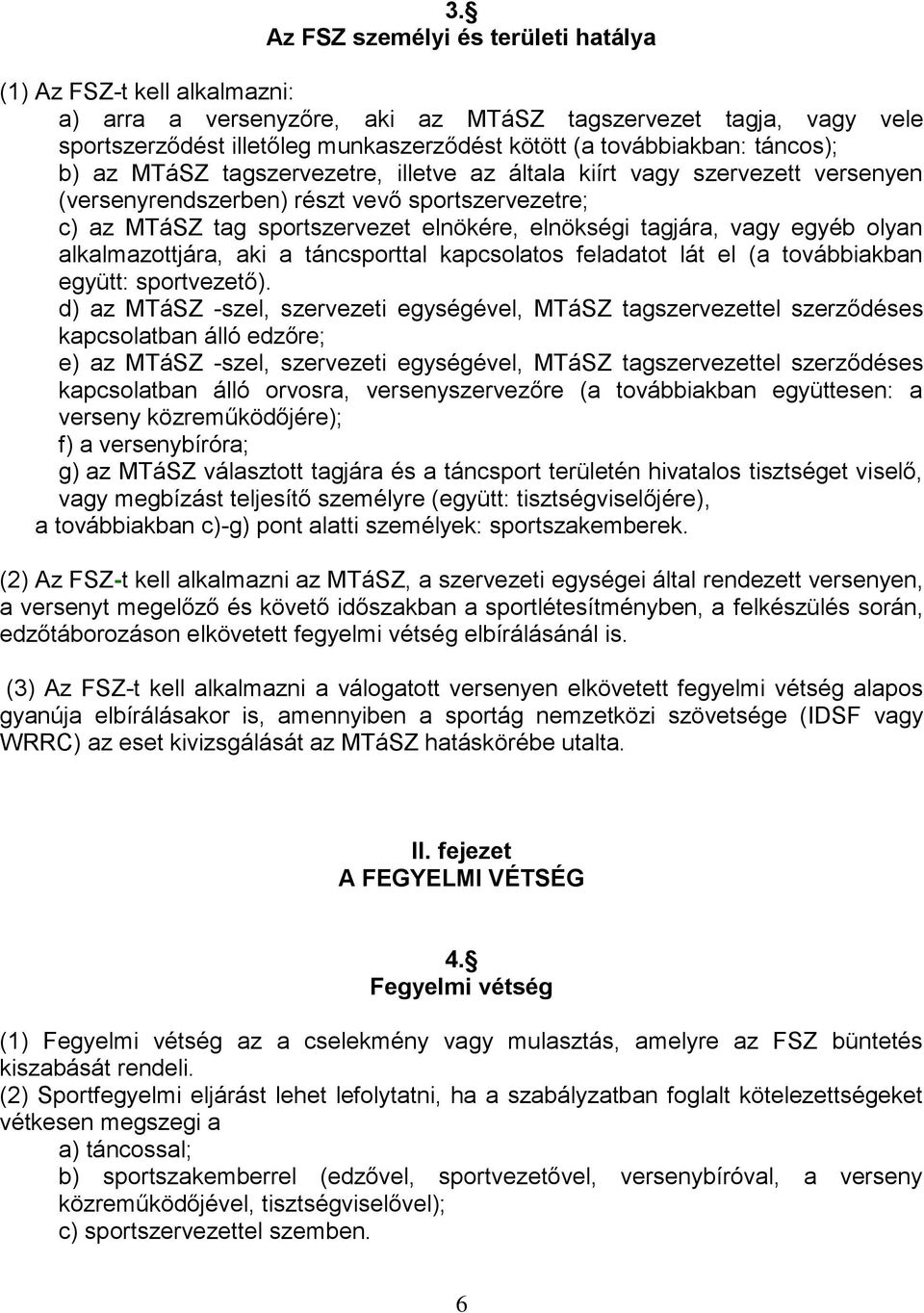 3.§
Az FSZ személyi és területi hatálya

(1) Az FSZ-t kell alkalmazni:
a) arra a versenyzőre, aki az MTáSZ tagszervezet tagja, vagy vele sportszerződést illetőleg munkaszerződést kötött (a továbbiakban: táncos);
b) az MTáSZ tagszervezetre, illetve az általa kiírt vagy szervezett versenyen (versenyrendszerben) részt vevő sportszervezetre;
c) az MTáSZ tag sportszervezet elnökére, elnökségi tagjára, vagy egyéb olyan alkalmazottjára, aki a táncsporttal kapcsolatos feladatot lát el (a továbbiakban együtt: sportvezető).
d) az MTáSZ -szel, szervezeti egységével, MTáSZ tagszervezettel szerződéses kapcsolatban álló edzőre;
e) az MTáSZ -szel, szervezeti egységével, MTáSZ tagszervezettel szerződéses kapcsolatban álló orvosra, versenyszervezőre (a továbbiakban együttesen: a verseny közreműködőjére);
f) a versenybíróra;
g) az MTáSZ választott tagjára és a táncsport területén hivatalos tisztséget viselő, vagy megbízást teljesítő személyre (együtt: tisztségviselőjére),
a továbbiakban c)-g) pont alatti személyek: sportszakemberek.

(2) Az FSZ-t kell alkalmazni az MTáSZ, a szervezeti egységei által rendezett versenyen, a versenyt megelőző és követő időszakban a sportlétesítményben, a felkészülés során, edzőtáborozáson elkövetett fegyelmi vétség elbírálásánál is.

(3) Az FSZ-t kell alkalmazni a válogatott versenyen elkövetett fegyelmi vétség alapos gyanúja elbírálásakor is, amennyiben a sportág nemzetközi szövetsége (IDSF vagy WRRC) az eset kivizsgálását az MTáSZ hatáskörébe utalta.

II. fejezet
A FEGYELMI VÉTSÉG

4.§
Fegyelmi vétség

(1) Fegyelmi vétség az a cselekmény vagy mulasztás, amelyre az FSZ büntetés kiszabását rendeli.
(2) Sportfegyelmi eljárást lehet lefolytatni, ha a szabályzatban foglalt kötelezettségeket vétkesen megszegi a
a) táncossal;
b) sportszakemberrel (edzővel, sportvezetővel, versenybíróval, a verseny közreműködőjével, tisztségviselővel);
c) sportszervezettel szemben.

6